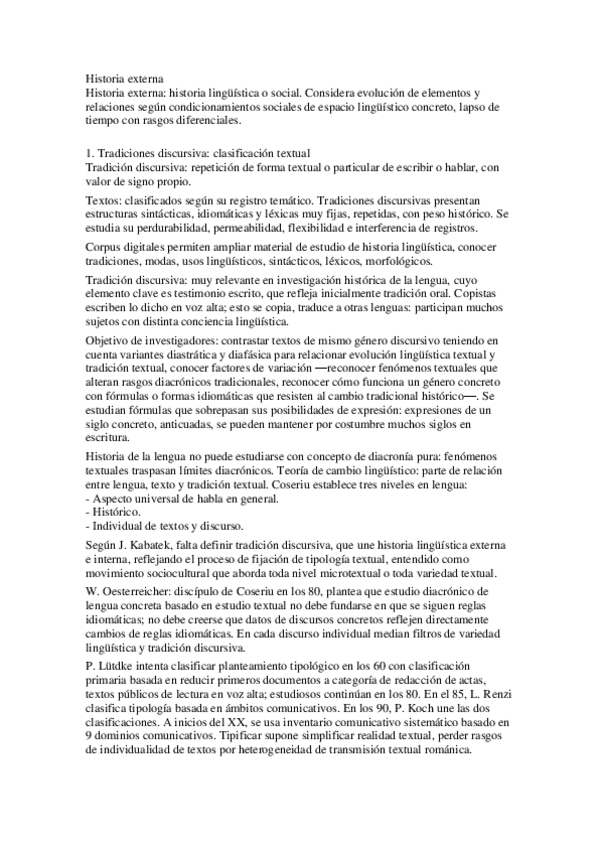 Historia externa
Historia externa: historia lingüística o social. Considera evolución de elementos y relaciones según condicionamientos sociales de espacio lingüístico concreto, lapso de tiempo con rasgos diferenciales.

1. Tradiciones discursiva: clasificación textual
Tradición discursiva: repetición de forma textual o particular de escribir o hablar, con valor de signo propio.

Textos: clasificados según su registro temático. Tradiciones discursivas presentan estructuras sintácticas, idiomáticas y léxicas muy fijas, repetidas, con peso histórico. Se estudia su perdurabilidad, permeabilidad, flexibilidad e interferencia de registros.

Corpus digitales permiten ampliar material de estudio de historia lingüística, conocer tradiciones, modas, usos lingüísticos, sintácticos, léxicos, morfológicos.

Tradición discursiva: muy relevante en investigación histórica de la lengua, cuyo elemento clave es testimonio escrito, que refleja inicialmente tradición oral. Copistas escriben lo dicho en voz alta; esto se copia, traduce a otras lenguas: participan muchos sujetos con distinta conciencia lingüística.

Objetivo de investigadores: contrastar textos de mismo género discursivo teniendo en cuenta variantes diastrática y diafásica para relacionar evolución lingüística textual y tradición textual, conocer factores de variación —reconocer fenómenos textuales que alteran rasgos diacrónicos tradicionales, reconocer cómo funciona un género concreto con fórmulas o formas idiomáticas que resisten al cambio tradicional histórico—. Se estudian fórmulas que sobrepasan sus posibilidades de expresión: expresiones de un siglo concreto, anticuadas, se pueden mantener por costumbre muchos siglos en escritura.

Historia de la lengua no puede estudiarse con concepto de diacronía pura: fenómenos textuales traspasan límites diacrónicos. Teoría de cambio lingüístico: parte de relación entre lengua, texto y tradición textual. Coseriu establece tres niveles en lengua:
- Aspecto universal de habla en general.
- Histórico.
- Individual de textos y discurso.

Según J. Kabatek, falta definir tradición discursiva, que une historia lingüística externa e interna, reflejando el proceso de fijación de tipología textual, entendido como movimiento sociocultural que aborda toda nivel microtextual o toda variedad textual.

W. Oesterreicher: discípulo de Coseriu en los 80, plantea que estudio diacrónico de lengua concreta basado en estudio textual no debe fundarse en que se siguen reglas idiomáticas; no debe creerse que datos de discursos concretos reflejen directamente cambios de reglas idiomáticas. En cada discurso individual median filtros de variedad lingüística y tradición discursiva.

P. Lütdke intenta clasificar planteamiento tipológico en los 60 con clasificación primaria basada en reducir primeros documentos a categoría de redacción de actas, textos públicos de lectura en voz alta; estudiosos continúan en los 80. En el 85, L. Renzi clasifica tipología basada en ámbitos comunicativos. En los 90, P. Koch une las dos clasificaciones. A inicios del XX, se usa inventario comunicativo sistemático basado en 9 dominios comunicativos. Tipificar supone simplificar realidad textual, perder rasgos de individualidad de textos por heterogeneidad de transmisión textual románica.